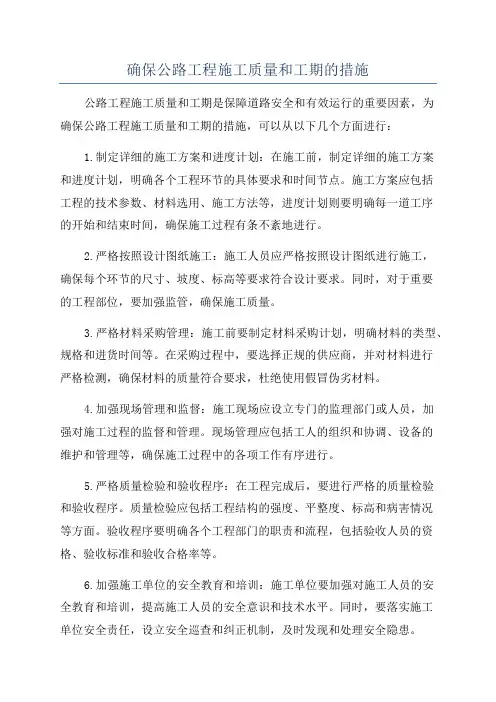 确保公路工程施工质量和工期的措施

公路工程施工质量和工期是保障道路安全和有效运行的重要因素，为确保公路工程施工质量和工期的措施，可以从以下几个方面进行：

1.制定详细的施工方案和进度计划：在施工前，制定详细的施工方案和进度计划，明确各个工程环节的具体要求和时间节点。施工方案应包括工程的技术参数、材料选用、施工方法等，进度计划则要明确每一道工序的开始和结束时间，确保施工过程有条不紊地进行。

2.严格按照设计图纸施工：施工人员应严格按照设计图纸进行施工，确保每个环节的尺寸、坡度、标高等要求符合设计要求。同时，对于重要的工程部位，要加强监管，确保施工质量。

3.严格材料采购管理：施工前要制定材料采购计划，明确材料的类型、规格和进货时间等。在采购过程中，要选择正规的供应商，并对材料进行严格检测，确保材料的质量符合要求，杜绝使用假冒伪劣材料。

4.加强现场管理和监督：施工现场应设立专门的监理部门或人员，加强对施工过程的监督和管理。现场管理应包括工人的组织和协调、设备的维护和管理等，确保施工过程中的各项工作有序进行。

5.严格质量检验和验收程序：在工程完成后，要进行严格的质量检验和验收程序。质量检验应包括工程结构的强度、平整度、标高和病害情况等方面。验收程序要明确各个工程部门的职责和流程，包括验收人员的资格、验收标准和验收合格率等。

6.加强施工单位的安全教育和培训：施工单位要加强对施工人员的安全教育和培训，提高施工人员的安全意识和技术水平。同时，要落实施工单位安全责任，设立安全巡查和纠正机制，及时发现和处理安全隐患。